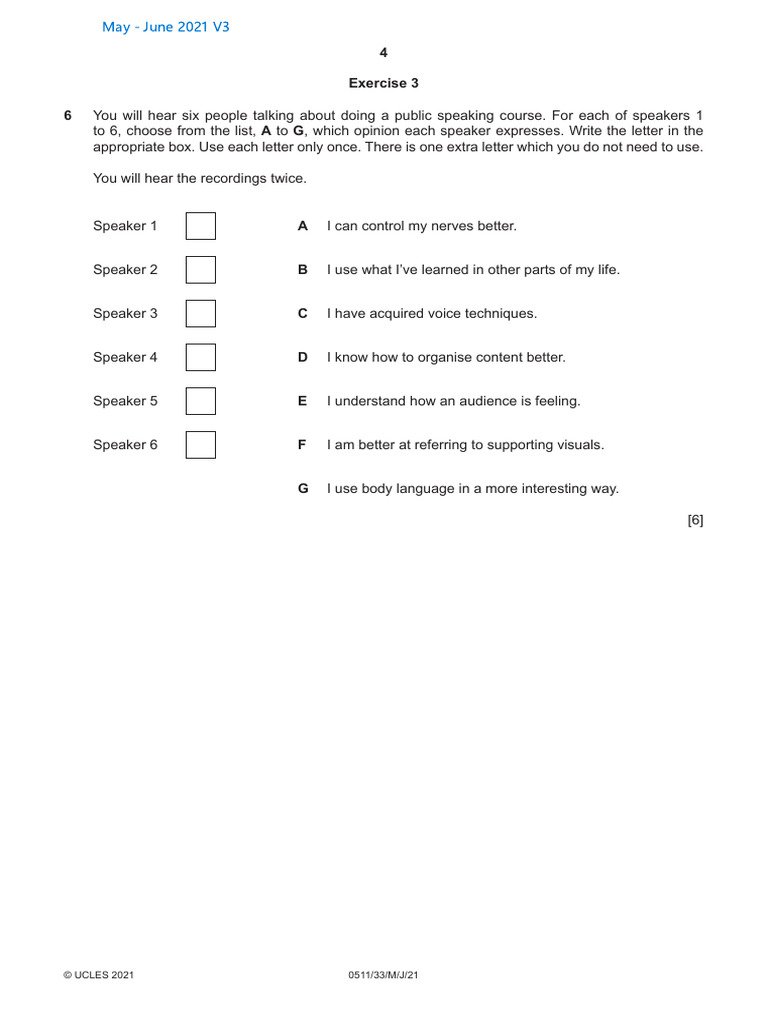 May - June 2021 V3

4

Exercise 3

6 You will hear six people talking about doing a public speaking course. For each of speakers 1 to 6, choose from the list, A to G, which opinion each speaker expresses. Write the letter in the appropriate box. Use each letter only once. There is one extra letter which you do not need to use.

You will hear the recordings twice.

Speaker 1

Speaker 2

Speaker 3

Speaker 4

Speaker 5

Speaker 6

A I can control my nerves better.

B I use what I've learned in other parts of my life.

C I have acquired voice techniques.

D I know how to organise content better.

E I understand how an audience is feeling.

F I am better at referring to supporting visuals.

G I use body language in a more interesting way.

[6]

© UCLES 2021 0511/33/M/J/21